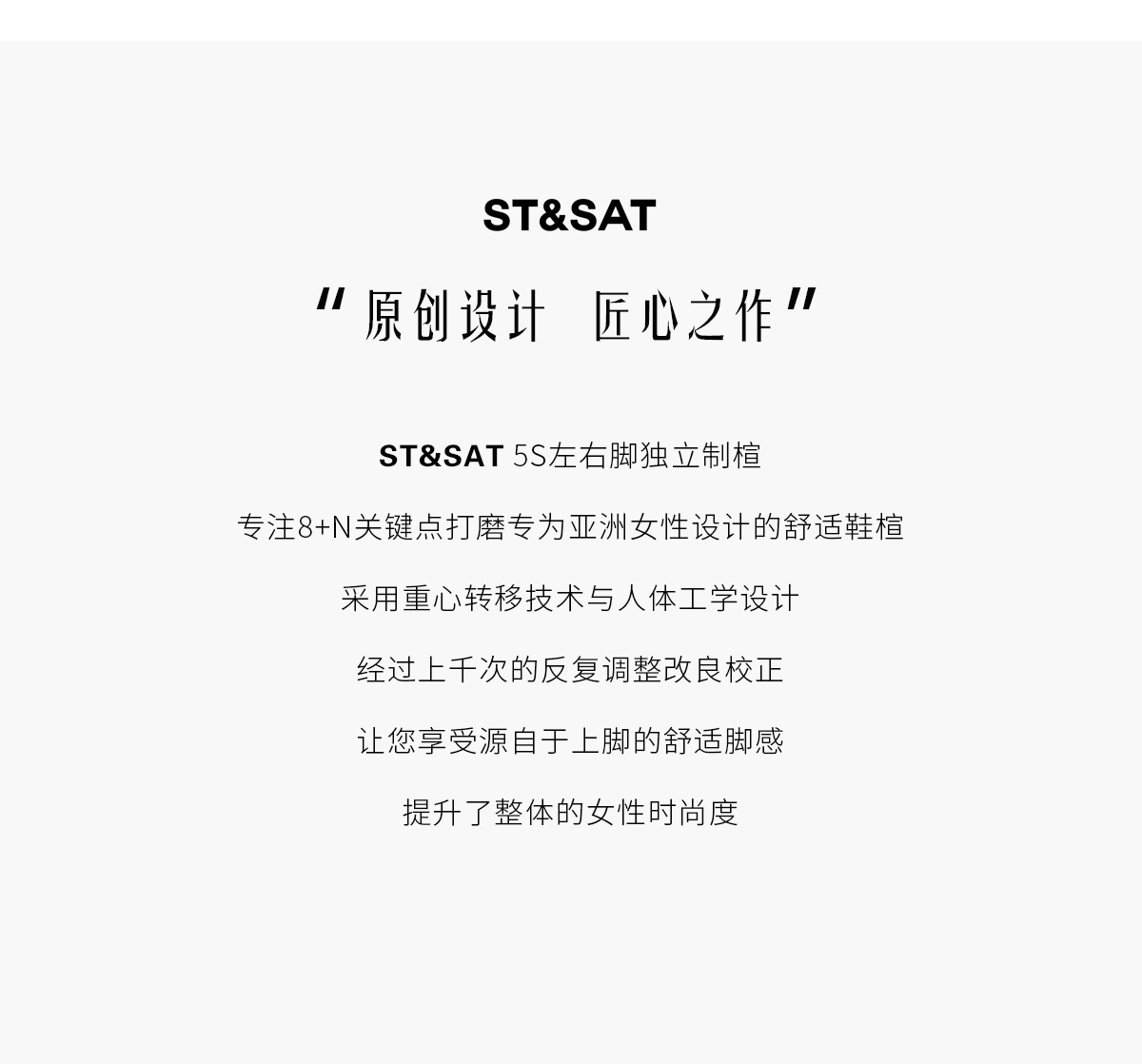 ST&SAT

“原创设计 匠心之作”

ST&SAT 5S左右脚独立制楦

专注8+N关键点打磨专为亚洲女性设计的舒适鞋楦

采用重心转移技术与人体工学设计

经过上千次的反复调整改良校正

让您享受源自于上脚的舒适脚感

提升了整体的女性时尚度